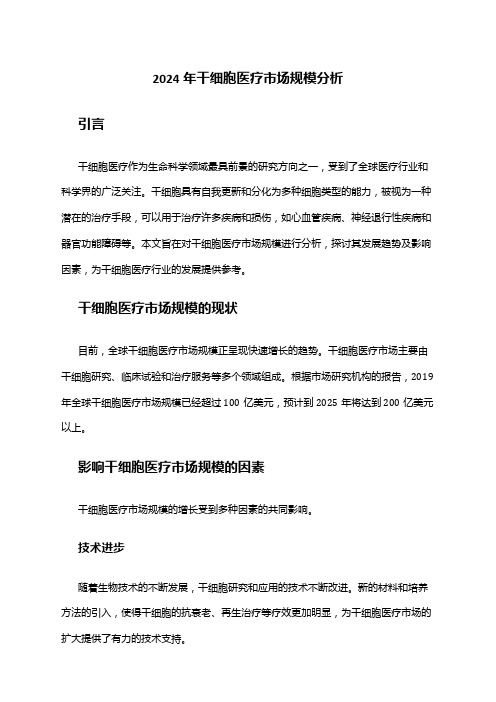 2024 年干细胞医疗市场规模分析

引言

干细胞医疗作为生命科学领域最具前景的研究方向之一，受到了全球医疗行业和科学界的广泛关注。干细胞具有自我更新和分化为多种细胞类型的能力，被视为一种潜在的治疗手段，可以用于治疗许多疾病和损伤，如心血管疾病、神经退行性疾病和器官功能障碍等。本文旨在对干细胞医疗市场规模进行分析，探讨其发展趋势及影响因素，为干细胞医疗行业的发展提供参考。

干细胞医疗市场规模的现状

目前，全球干细胞医疗市场规模正呈现快速增长的趋势。干细胞医疗市场主要由干细胞研究、临床试验和治疗服务等多个领域组成。根据市场研究机构的报告，2019 年全球干细胞医疗市场规模已经超过 100 亿美元，预计到 2025 年将达到 200 亿美元以上。

影响干细胞医疗市场规模的因素

干细胞医疗市场规模的增长受到多种因素的共同影响。

技术进步

随着生物技术的不断发展，干细胞研究和应用的技术不断改进。新的材料和培养方法的引入，使得干细胞的抗衰老、再生治疗等疗效更加明显，为干细胞医疗市场的扩大提供了有力的技术支持。